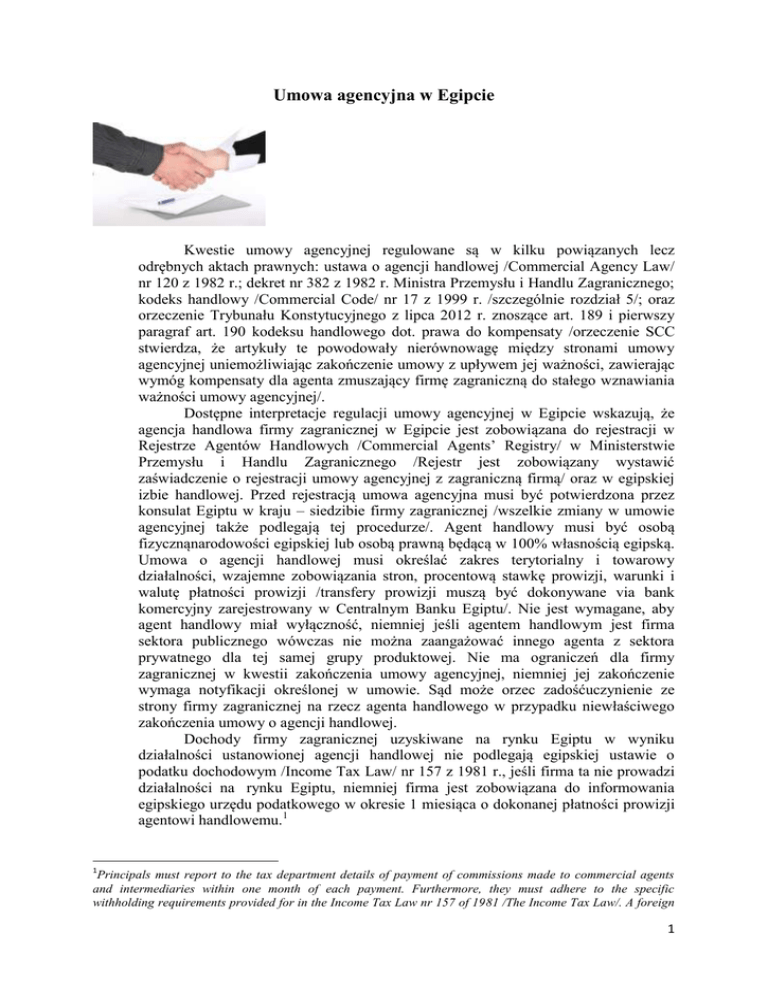 Umowa agencyjna w Egipcie

Kwestie umowy agencyjnej regulowane są w kilku powiązanych lecz odrębnych aktach prawnych: ustawa o agencji handlowej /Commercial Agency Law/ nr 120 z 1982 r.; dekret nr 382 z 1982 r. Ministra Przemysłu i Handlu Zagranicznego; kodeks handlowy /Commercial Code/ nr 17 z 1999 r. /szczególnie rozdział 5/; oraz orzeczenie Trybunału Konstytucyjnego z lipca 2012 r. znoszące art. 189 i pierwszy paragraf art. 190 kodeksu handlowego dot. prawa do kompensaty /orzeczenie SCC stwierdza, że artykuły te powodowały nierównowagę między stronami umowy agencyjnej uniemożliwiając zakończenie umowy z upływem jej ważności, zawierając wymóg kompensaty dla agenta zmuszający firmę zagraniczną do stałego wznawiania ważności umowy agencyjnej/.

Dostępne interpretacje regulacji umowy agencyjnej w Egipcie wskazują, że agencja handlowa firmy zagranicznej w Egipcie jest zobowiązana do rejestracji w Rejestrze Agentów Handlowych /Commercial Agents' Registry/ w Ministerstwie Przemysłu i Handlu Zagranicznego /Rejestr jest zobowiązany wystawić zaświadczenie o rejestracji umowy agencyjnej z zagraniczną firmą/ oraz w egipskiej izbie handlowej. Przed rejestracją umowa agencyjna musi być potwierdzona przez konsulat Egiptu w kraju – siedzibie firmy zagranicznej /wszelkie zmiany w umowie agencyjnej także podlegają tej procedurze/. Agent handlowy musi być osobą fizycznąnarodowości egipskiej lub osobą prawną będącą w 100% własnością egipską. Umowa o agencji handlowej musi określać zakres terytorialny i towarowy działalności, wzajemne zobowiązania stron, procentową stawkę prowizji, warunki i walutę płatności prowizji /transfery prowizji muszą być dokonywane via bank komercyjny zarejestrowany w Centralnym Banku Egiptu/. Nie jest wymagane, aby agent handlowy miał wyłączność, niemniej jeśli agentem handlowym jest firma sektora publicznego wówczas nie można zaangażować innego agenta z sektora prywatnego dla tej samej grupy produktowej. Nie ma ograniczeń dla firmy zagranicznej w kwestii zakończenia umowy agencyjnej, niemniej jej zakończenie wymaga notyfikacji określonej w umowie. Sąd może orzec zadośćuczynienie ze strony firmy zagranicznej na rzecz agenta handlowego w przypadku niewłaściwego zakończenia umowy o agencji handlowej.

Dochody firmy zagranicznej uzyskiwane na rynku Egiptu w wyniku działalności ustanowionej agencji handlowej nie podlegają egipskiej ustawie o podatku dochodowym /Income Tax Law/ nr 157 z 1981 r., jeśli firma ta nie prowadzi działalności na rynku Egiptu, niemniej firma jest zobowiązana do informowania egipskiego urzędu podatkowego w okresie 1 miesiąca o dokonanej płatności prowizji agentowi handlowemu.$^1$

$^1$Principals must report to the tax department details of payment of commissions made to commercial agents and intermediaries within one month of each payment. Furthermore, they must adhere to the specific withholding requirements provided for in the Income Tax Law nr 157 of 1981 /The Income Tax Law/. A foreign

1